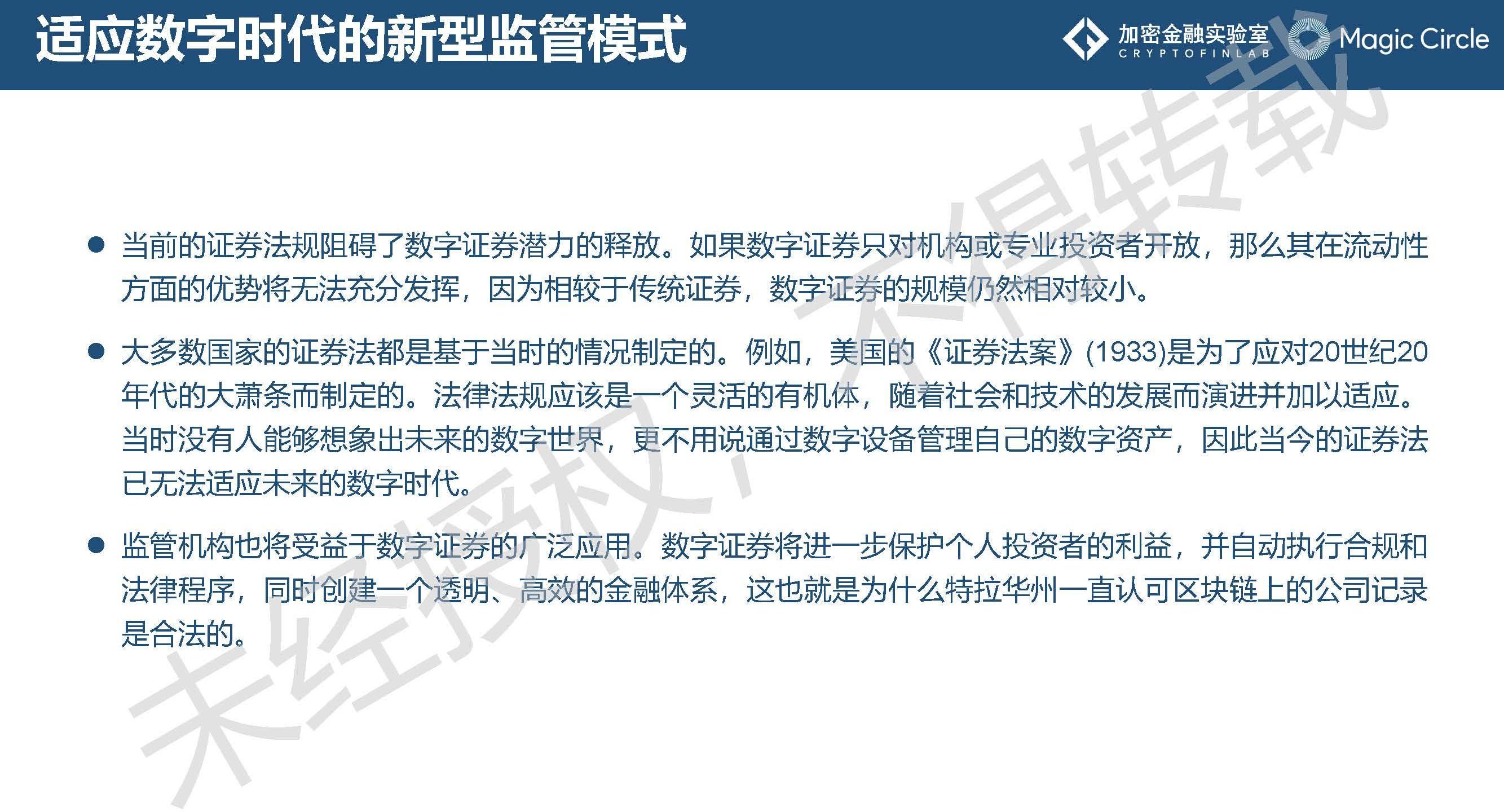 适应数字时代的新型监管模式

加密金融实验室
CRYPTOFINLAB

Magic Circle

• 当前的证券法规阻碍了数字证券潜力的释放。如果数字证券只对机构或专业投资者开放，那么其在流动性方面的优势将无法充分发挥，因为相较于传统证券，数字证券的规模仍然相对较小。

• 大多数国家的证券法都是基于当时的情况制定的。例如，美国的《证券法案》(1933)是为了应对20世纪20年代的大萧条而制定的。法律法规应该是一个灵活的有机体，随着社会和技术的发展而演进并加以适应。当时没有人能够想象出未来的数字世界，更不用说通过数字设备管理自己的数字资产，因此当今的证券法已无法适应未来的数字时代。

• 监管机构也将受益于数字证券的广泛应用。数字证券将进一步保护个人投资者的利益，并自动执行合规和法律程序，同时创建一个透明、高效的金融体系，这也就是为什么特拉华州一直认可区块链上的公司记录是合法的。

未经授权，不得转载